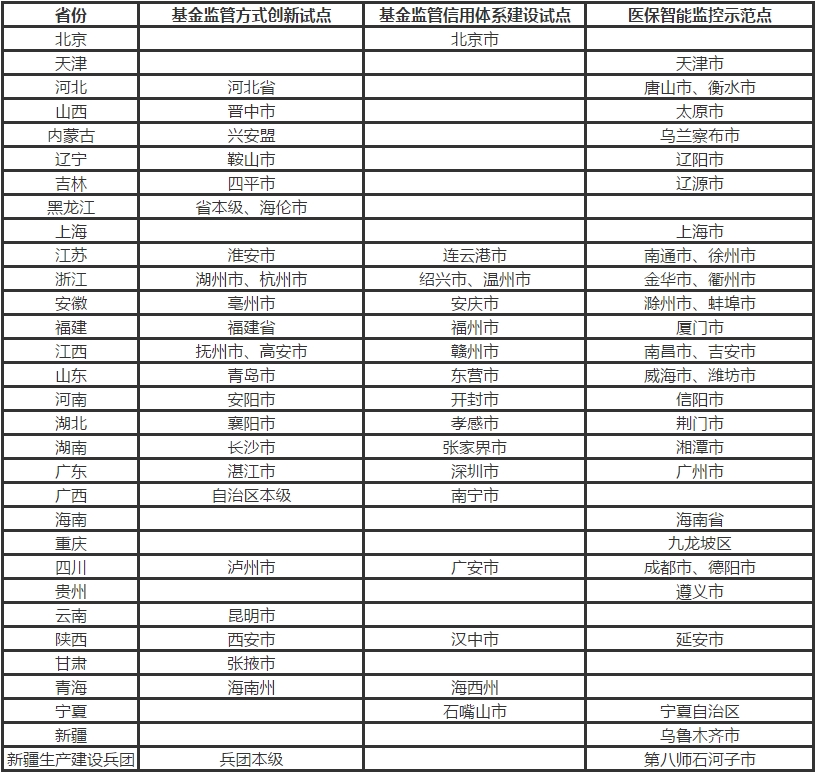 | 省份 | 基金监管方式创新试点 | 基金监管信用体系建设试点 | 医保智能监控示范点 |
|---|---|---|---|
| 北京 | | 北京市 | |
| 天津 | | | 天津市 |
| 河北 | 河北省 | | 唐山市、衡水市 |
| 山西 | 晋中市 | | 太原市 |
| 内蒙古 | 兴安盟 | | 乌兰察布市 |
| 辽宁 | 鞍山市 | | 辽阳市 |
| 吉林 | 四平市 | | 辽源市 |
| 黑龙江 | 省本级、海伦市 | | |
| 上海 | | | 上海市 |
| 江苏 | 淮安市 | 连云港市 | 南通市、徐州市 |
| 浙江 | 湖州市、杭州市 | 绍兴市、温州市 | 金华市、衢州市 |
| 安徽 | 亳州市 | 安庆市 | 滁州市、蚌埠市 |
| 福建 | 福建省 | 福州市 | 厦门市 |
| 江西 | 抚州市、高安市 | 赣州市 | 南昌市、吉安市 |
| 山东 | 青岛市 | 东营市 | 威海市、潍坊市 |
| 河南 | 安阳市 | 开封市 | 信阳市 |
| 湖北 | 襄阳市 | 孝感市 | 荆门市 |
| 湖南 | 长沙市 | 张家界市 | 湘潭市 |
| 广东 | 湛江市 | 深圳市 | 广州市 |
| 广西 | 自治区本级 | 南宁市 | |
| 海南 | | | 海南省 |
| 重庆 | | | 九龙坡区 |
| 四川 | 泸州市 | 广安市 | 成都市、德阳市 |
| 贵州 | | | 遵义市 |
| 云南 | 昆明市 | | |
| 陕西 | 西安市 | 汉中市 | 延安市 |
| 甘肃 | 张掖市 | | |
| 青海 | 海南州 | 海西州 | |
| 宁夏 | | 石嘴山市 | 宁夏自治区 |
| 新疆 | | | 乌鲁木齐市 |
| 新疆生产建设兵团 | 兵团本级 | | 第八师石河子市 |